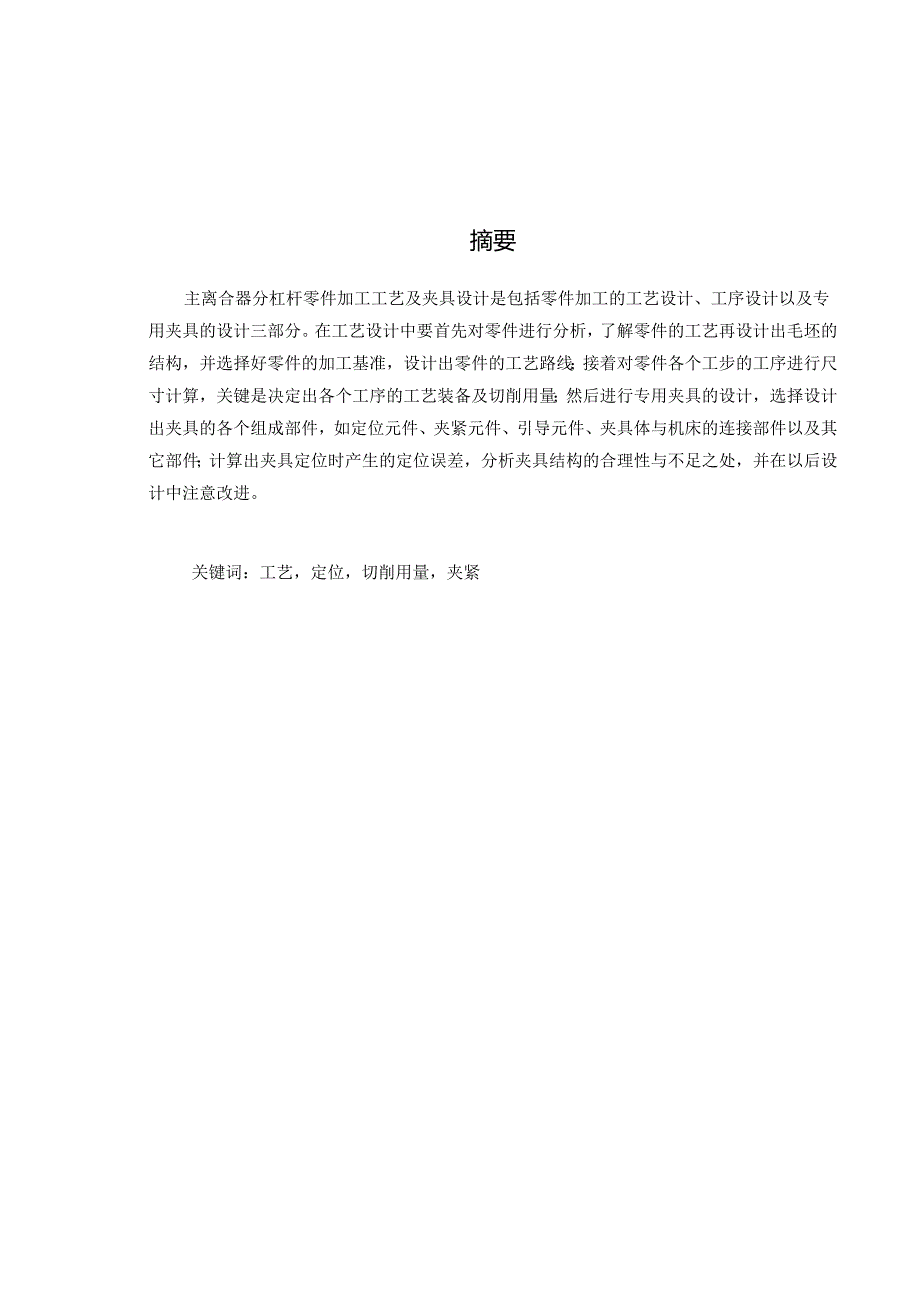 摘要

主离合器分杠杆零件加工工艺及夹具设计是包括零件加工的工艺设计、工序设计以及专用夹具的设计三部分。在工艺设计中要首先对零件进行分析，了解零件的工艺再设计出毛坯的结构，并选择好零件的加工基准，设计出零件的工艺路线；接着对零件各个工步的工序进行尺寸计算，关键是决定出各个工序的工艺装备及切削用量；然后进行专用夹具的设计，选择设计出夹具的各个组成部件，如定位元件、夹紧元件、引导元件、夹具体与机床的连接部件以及其它部件；计算出夹具定位时产生的定位误差，分析夹具结构的合理性与不足之处，并在以后设计中注意改进。

关键词：工艺，定位，切削用量，夹紧